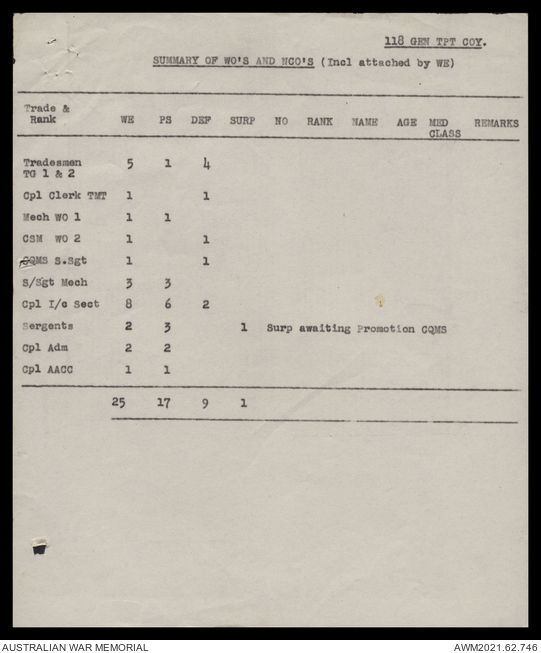 118 GEN TPT COY.

SUMMARY OF WO'S AND NCO'S (Incl attached by WE)

| Trade & Rank | WE | PS | DEF | SURP | NO | RANK | NAME | AGE | MED CLASS | REMARKS |
|---|---|---|---|---|---|---|---|---|---|---|
| Tradesmen TG 1 & 2 | 5 | 1 | 4 | | | | | | | |
| Cpl Clerk TMT | 1 | | 1 | | | | | | | |
| Mech WO 1 | 1 | 1 | | | | | | | | |
| CSM WO 2 | 1 | | 1 | | | | | | | |
| CQMS S.Sgt | 1 | | 1 | | | | | | | |
| S/Sgt Mech | 3 | 3 | | | | | | | | |
| Cpl I/c Sect | 8 | 6 | 2 | | | | | | | |
| Sergents | 2 | 3 | | 1 | Surp awaiting Promotion CQMS | | | | | |
| Cpl Adm | 2 | 2 | | | | | | | | |
| Cpl AACC | 1 | 1 | | | | | | | | |
| | 25 | 17 | 9 | 1 | | | | | | |

AUSTRALIAN WAR MEMORIAL

AWM2021.62.746